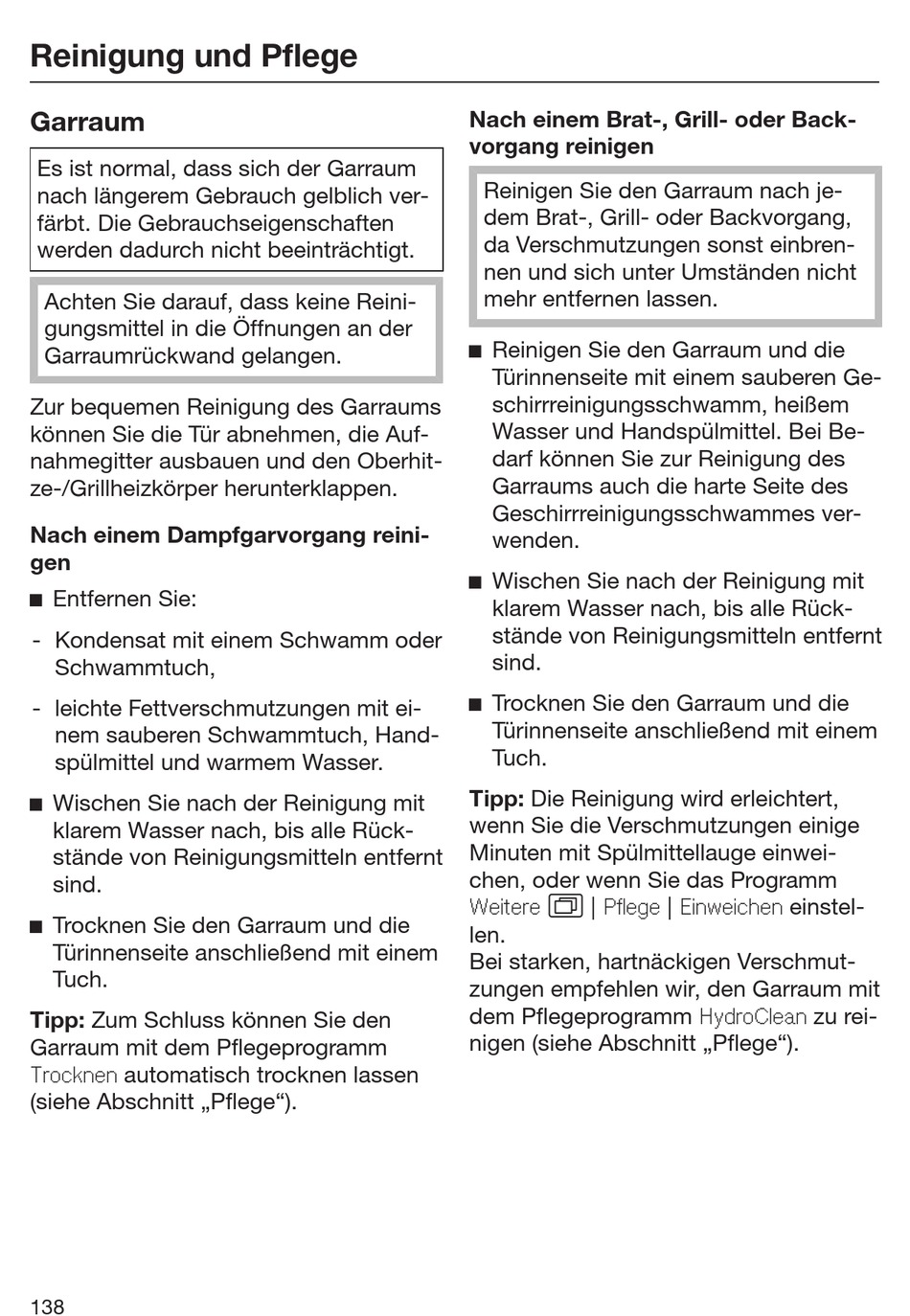 Reinigung und Pflege

Garraum

Es ist normal, dass sich der Garraum nach längerem Gebrauch gelblich verfärbt. Die Gebrauchseigenschaften werden dadurch nicht beeinträchtigt.

Achten Sie darauf, dass keine Reinigungsmittel in die Öffnungen an der Garraumrückwand gelangen.

Zur bequemen Reinigung des Garraums können Sie die Tür abnehmen, die Aufnahmegitter ausbauen und den Oberhitze-/Grillheizkörper herunterklappen.

Nach einem Dampfgarvorgang reinigen

■ Entfernen Sie:

- Kondensat mit einem Schwamm oder Schwammtuch,

- leichte Fettverschmutzungen mit einem sauberen Schwammtuch, Handspülmittel und warmem Wasser.

■ Wischen Sie nach der Reinigung mit klarem Wasser nach, bis alle Rückstände von Reinigungsmitteln entfernt sind.

■ Trocknen Sie den Garraum und die Türinnenseite anschließend mit einem Tuch.

Tipp: Zum Schluss können Sie den Garraum mit dem Pflegeprogramm Trocknen automatisch trocknen lassen (siehe Abschnitt „Pflege“).

Nach einem Brat-, Grill- oder Backvorgang reinigen

Reinigen Sie den Garraum nach jedem Brat-, Grill- oder Backvorgang, da Verschmutzungen sonst einbrennen und sich unter Umständen nicht mehr entfernen lassen.

■ Reinigen Sie den Garraum und die Türinnenseite mit einem sauberen Geschirrreinigungsschwamm, heißem Wasser und Handspülmittel. Bei Bedarf können Sie zur Reinigung des Garraums auch die harte Seite des Geschirrreinigungsschwammes verwenden.

■ Wischen Sie nach der Reinigung mit klarem Wasser nach, bis alle Rückstände von Reinigungsmitteln entfernt sind.

■ Trocknen Sie den Garraum und die Türinnenseite anschließend mit einem Tuch.

Tipp: Die Reinigung wird erleichtert, wenn Sie die Verschmutzungen einige Minuten mit Spülmittellauge einweichen, oder wenn Sie das Programm Weitere | Pflege | Einweichen einstellen.
Bei starken, hartnäckigen Verschmutzungen empfehlen wir, den Garraum mit dem Pflegeprogramm HydroClean zu reinigen (siehe Abschnitt „Pflege“).

138